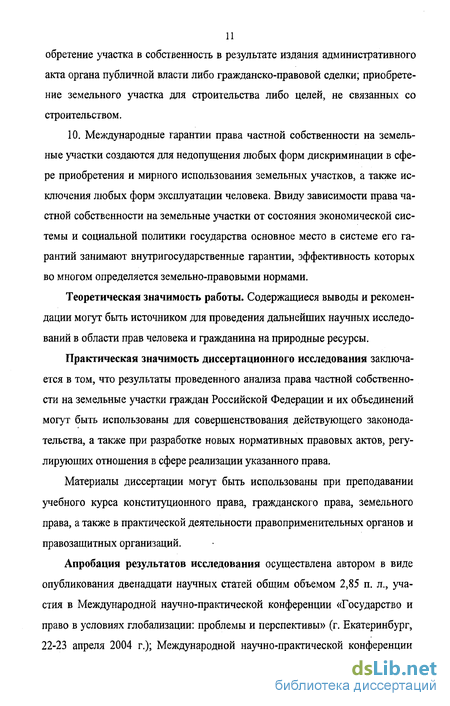 11

обретение участка в собственность в результате издания административного акта органа публичной власти либо гражданско-правовой сделки; приобретение земельного участка для строительства либо целей, не связанных со строительством.

10. Международные гарантии права частной собственности на земельные участки создаются для недопущения любых форм дискриминации в сфере приобретения и мирного использования земельных участков, а также исключения любых форм эксплуатации человека. Ввиду зависимости права частной собственности на земельные участки от состояния экономической системы и социальной политики государства основное место в системе его гарантий занимают внутригосударственные гарантии, эффективность которых во многом определяется земельно-правовыми нормами.

Теоретическая значимость работы. Содержащиеся выводы и рекомендации могут быть источником для проведения дальнейших научных исследований в области прав человека и гражданина на природные ресурсы.

Практическая значимость диссертационного исследования заключается в том, что результаты проведенного анализа права частной собственности на земельные участки граждан Российской Федерации и их объединений могут быть использованы для совершенствования действующего законодательства, а также при разработке новых нормативных правовых актов, регулирующих отношения в сфере реализации указанного права.

Материалы диссертации могут быть использованы при преподавании учебного курса конституционного права, гражданского права, земельного права, а также в практической деятельности правоприменительных органов и правозащитных организаций.

Апробация результатов исследования осуществлена автором в виде опубликования двенадцати научных статей общим объемом 2,85 п. л., участия в Международной научно-практической конференции «Государство и право в условиях глобализации: проблемы и перспективы» (г. Екатеринбург, 22-23 апреля 2004 г.); Международной научно-практической конференции

dsLib.net
библиотека диссертаций